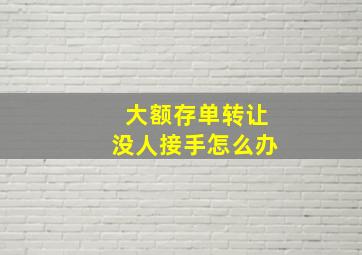 大额存单转让
没人接手怎么办